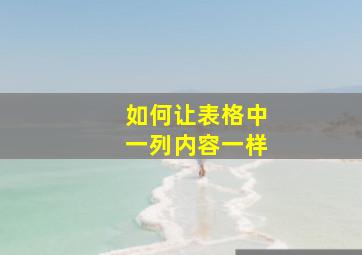 如何让表格中
一列内容一样